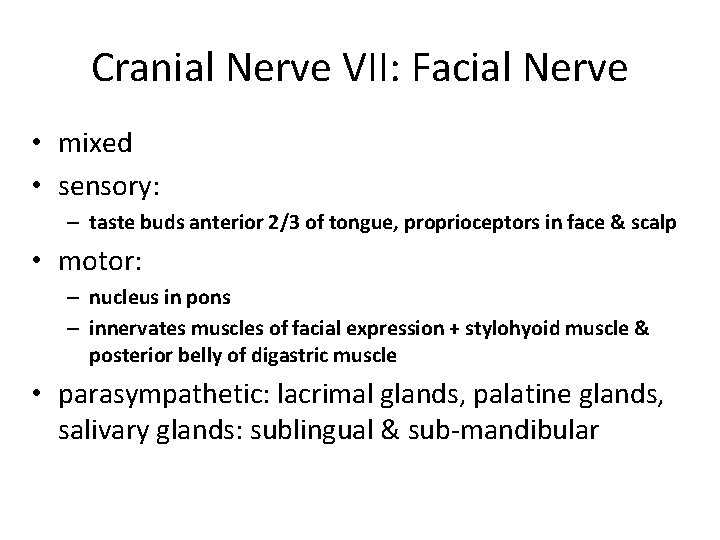 Cranial Nerve VII: Facial Nerve

• mixed
• sensory:
– taste buds anterior 2/3 of tongue, proprioceptors in face & scalp
• motor:
– nucleus in pons
– innervates muscles of facial expression + stylohyoid muscle & posterior belly of digastric muscle
• parasympathetic: lacrimal glands, palatine glands, salivary glands: sublingual & sub-mandibular